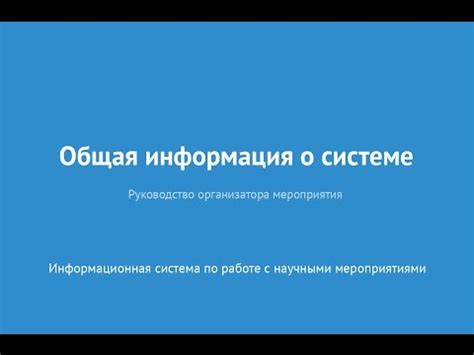 Общая информация о системе

Руководство организатора мероприятия

Информационная система по работе с научными мероприятиями